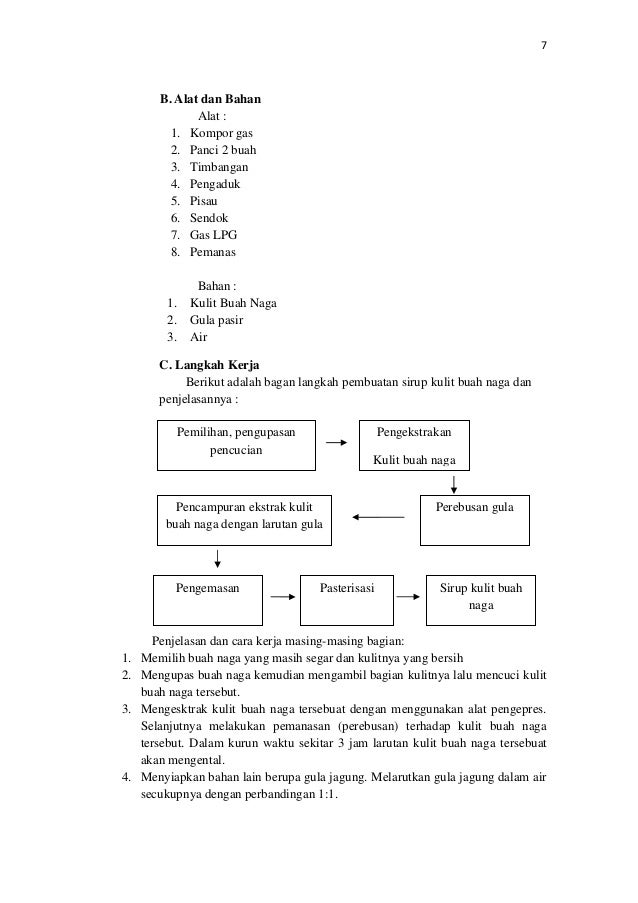 7

B. Alat dan Bahan

Alat :

1. Kompor gas
2. Panci 2 buah
3. Timbangan
4. Pengaduk
5. Pisau
6. Sendok
7. Gas LPG
8. Pemanas

Bahan :

1. Kulit Buah Naga
2. Gula pasir
3. Air

C. Langkah Kerja

Berikut adalah bagan langkah pembuatan sirup kulit buah naga dan penjelasannya :

Pemilihan, pengupasan pencucian

Pengekstrakan Kulit buah naga

Perebusan gula

Pencampuran ekstrak kulit buah naga dengan larutan gula

Pengemasan

Pasterisasi

Sirup kulit buah naga

Penjelasan dan cara kerja masing-masing bagian:

1. Memilih buah naga yang masih segar dan kulitnya yang bersih
2. Mengupas buah naga kemudian mengambil bagian kulitnya lalu mencuci kulit buah naga tersebut.
3. Mengesktrak kulit buah naga tersebuat dengan menggunakan alat pengepres. Selanjutnya melakukan pemanasan (perebusan) terhadap kulit buah naga tersebut. Dalam kurun waktu sekitar 3 jam larutan kulit buah naga tersebuat akan mengental.
4. Menyiapkan bahan lain berupa gula jagung. Melarutkan gula jagung dalam air secukupnya dengan perbandingan 1:1.